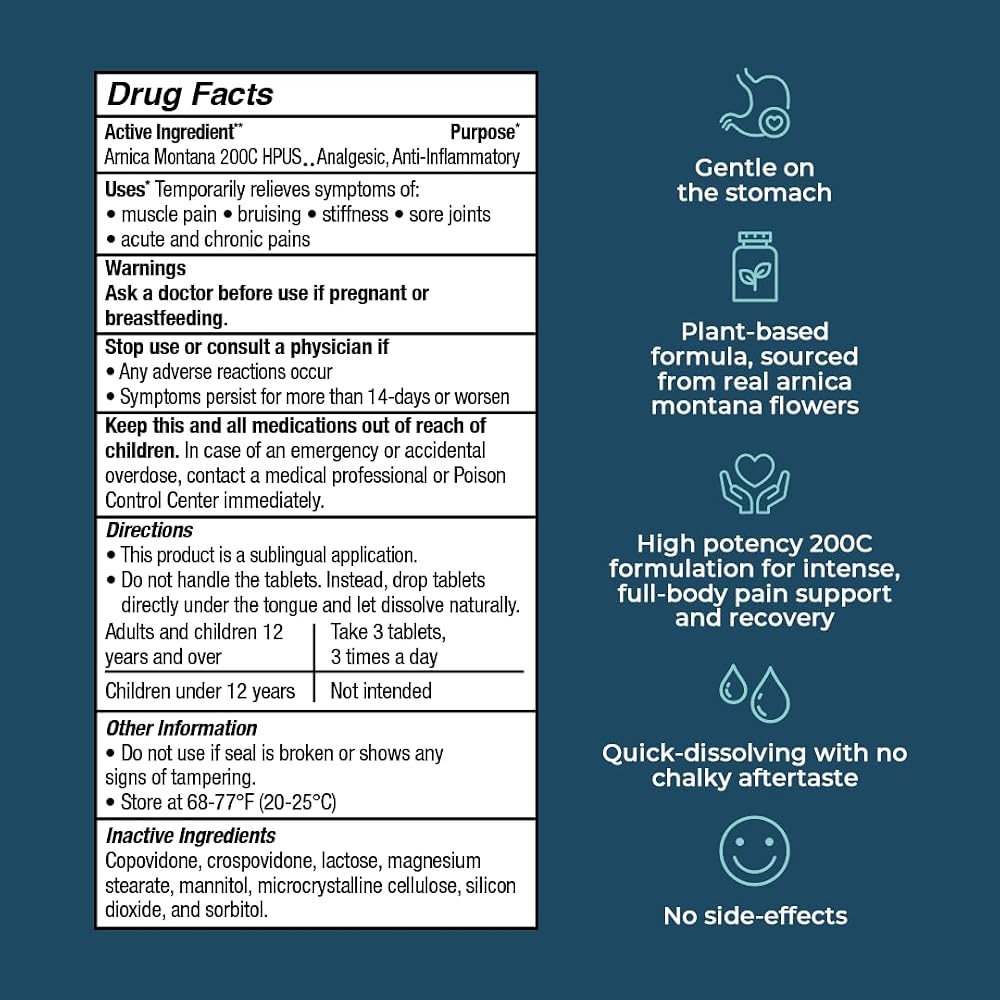 Drug Facts

Active Ingredient** Purpose*
Arnica Montana 200C HPUS..Analgesic, Anti-Inflammatory

Uses* Temporarily relieves symptoms of:
• muscle pain • bruising • stiffness • sore joints
• acute and chronic pains

Warnings
Ask a doctor before use if pregnant or breastfeeding.

Stop use or consult a physician if
• Any adverse reactions occur
• Symptoms persist for more than 14-days or worsen

Keep this and all medications out of reach of children. In case of an emergency or accidental overdose, contact a medical professional or Poison Control Center immediately.

Directions
• This product is a sublingual application.
• Do not handle the tablets. Instead, drop tablets directly under the tongue and let dissolve naturally.

| Adults and children 12 years and over | Take 3 tablets, 3 times a day |
|---|---|
| Children under 12 years | Not intended |

Other Information
• Do not use if seal is broken or shows any signs of tampering.
• Store at 68-77°F (20-25°C)

Inactive Ingredients
Copovidone, crospovidone, lactose, magnesium stearate, mannitol, microcrystalline cellulose, silicon dioxide, and sorbitol.

Gentle on the stomach

Plant-based formula, sourced from real arnica montana flowers

High potency 200C formulation for intense, full-body pain support and recovery

Quick-dissolving with no chalky aftertaste

No side-effects